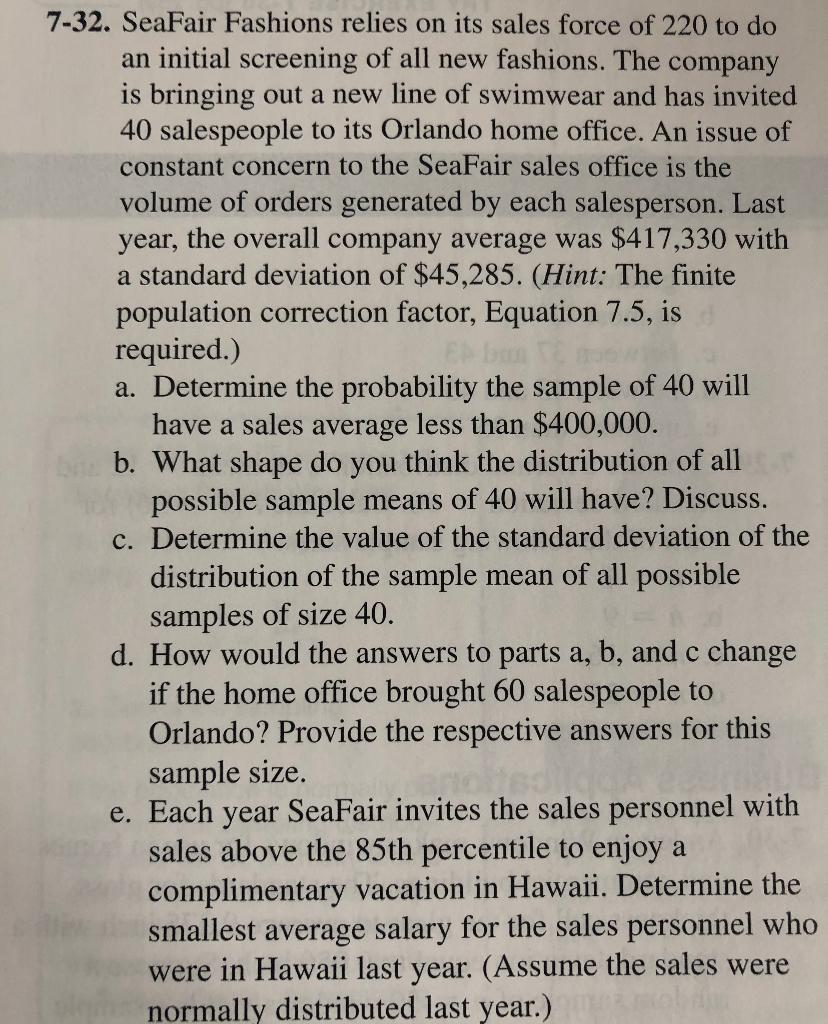 7-32. SeaFair Fashions relies on its sales force of 220 to do an initial screening of all new fashions. The company is bringing out a new line of swimwear and has invited 40 salespeople to its Orlando home office. An issue of constant concern to the SeaFair sales office is the volume of orders generated by each salesperson. Last year, the overall company average was \$417,330 with a standard deviation of \$45,285. (Hint: The finite population correction factor, Equation 7.5, is required.)

a. Determine the probability the sample of 40 will have a sales average less than \$400,000.

b. What shape do you think the distribution of all possible sample means of 40 will have? Discuss.

c. Determine the value of the standard deviation of the distribution of the sample mean of all possible samples of size 40.

d. How would the answers to parts a, b, and c change if the home office brought 60 salespeople to Orlando? Provide the respective answers for this sample size.

e. Each year SeaFair invites the sales personnel with sales above the 85th percentile to enjoy a complimentary vacation in Hawaii. Determine the smallest average salary for the sales personnel who were in Hawaii last year. (Assume the sales were normally distributed last year.)